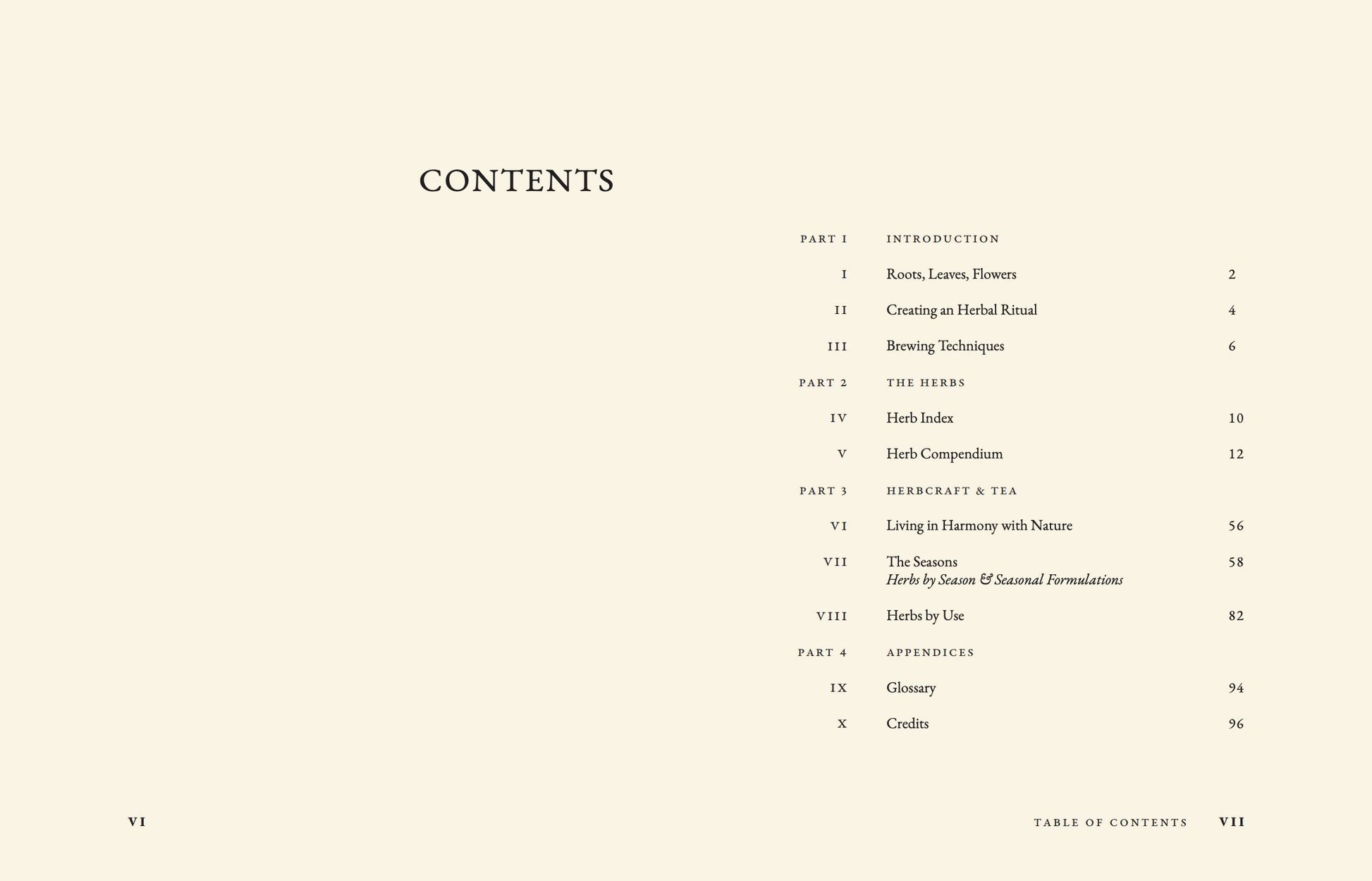 CONTENTS

PART I INTRODUCTION

I Roots, Leaves, Flowers 2

II Creating an Herbal Ritual 4

III Brewing Techniques 6

PART 2 THE HERBS

IV Herb Index 10

V Herb Compendium 12

PART 3 HERBCRAFT & TEA

VI Living in Harmony with Nature 56

VII The Seasons 58
Herbs by Season & Seasonal Formulations

VIII Herbs by Use 82

PART 4 APPENDICES

IX Glossary 94

X Credits 96

VI

TABLE OF CONTENTS VII